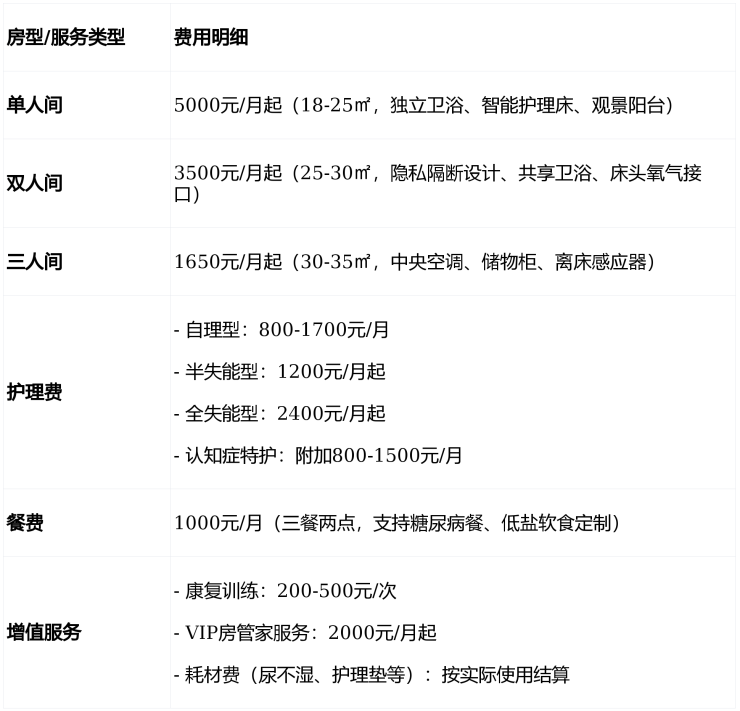 | 房型/服务类型 | 费用明细 |
|---|---|
| 单人间 | 5000元/月起（18-25㎡，独立卫浴、智能护理床、观景阳台） |
| 双人间 | 3500元/月起（25-30㎡，隐私隔断设计、共享卫浴、床头氧气接口） |
| 三人间 | 1650元/月起（30-35㎡，中央空调、储物柜、离床感应器） |
| 护理费 | - 自理型：800-1700元/月 - 半失能型：1200元/月起 - 全失能型：2400元/月起 - 认知症特护：附加800-1500元/月 |
| 餐费 | 1000元/月（三餐两点，支持糖尿病餐、低盐软食定制） |
| 增值服务 | - 康复训练：200-500元/次 - VIP房管家服务：2000元/月起 - 耗材费（尿不湿、护理垫等）：按实际使用结算 |